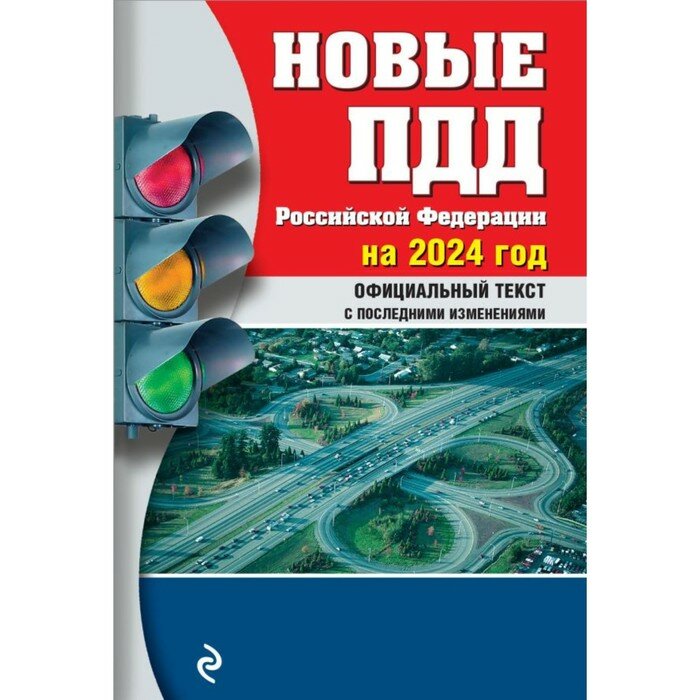 НОВЫЕ ПДД
Российской Федерации
на 2024 год
ОФИЦИАЛЬНЫЙ ТЕКСТ
С ПОСЛЕДНИМИ ИЗМЕНЕНИЯМИ